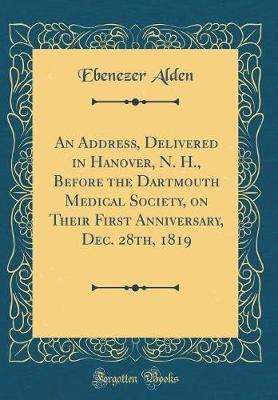 Ebenezer Alden

An Address, Delivered in Hanover, N. H., Before the Dartmouth Medical Society, on Their First Anniversary, Dec. 28th, 1819

Forgotten Books